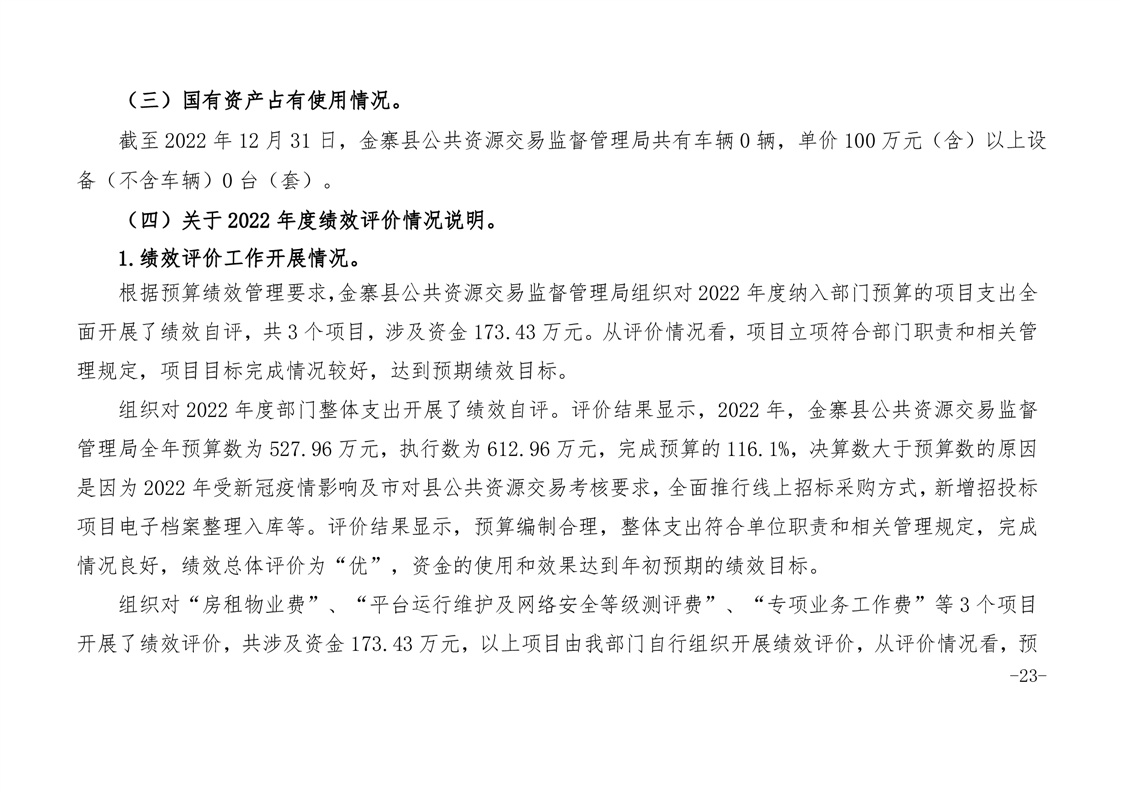 （三）国有资产占有使用情况。

截至 2022 年 12 月 31 日，金寨县公共资源交易监督管理局共有车辆 0 辆，单价 100 万元（含）以上设备（不含车辆）0 台（套）。

（四）关于 2022 年度绩效评价情况说明。

1.绩效评价工作开展情况。

根据预算绩效管理要求，金寨县公共资源交易监督管理局组织对 2022 年度纳入部门预算的项目支出全面开展了绩效自评，共 3 个项目，涉及资金 173.43 万元。从评价情况看，项目立项符合部门职责和相关管理规定，项目目标完成情况较好，达到预期绩效目标。

组织对 2022 年度部门整体支出开展了绩效自评。评价结果显示，2022 年，金寨县公共资源交易监督管理局全年预算数为 527.96 万元，执行数为 612.96 万元，完成预算的 116.1%，决算数大于预算数的原因是因为 2022 年受新冠疫情影响及市对县公共资源交易考核要求，全面推行线上招标采购方式，新增招投标项目电子档案整理入库等。评价结果显示，预算编制合理，整体支出符合单位职责和相关管理规定，完成情况良好，绩效总体评价为“优”，资金的使用和效果达到年初预期的绩效目标。

组织对“房租物业费”、“平台运行维护及网络安全等级测评费”、“专项业务工作费”等 3 个项目开展了绩效评价，共涉及资金 173.43 万元，以上项目由我部门自行组织开展绩效评价，从评价情况看，预

-23-